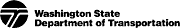 Washington State
Department of Transportation